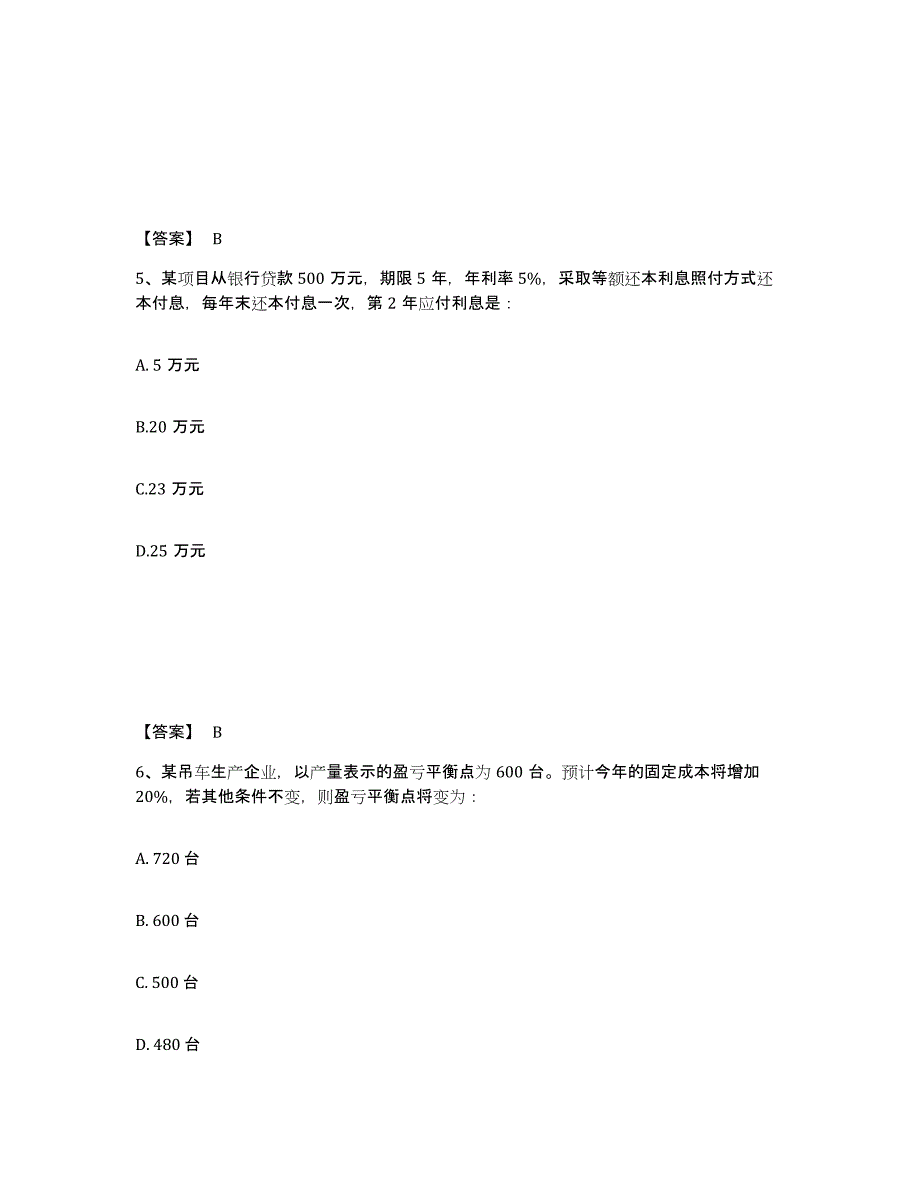 【答案】 B

5、某项目从银行贷款 500 万元，期限 5 年，年利率 5%，采取等额还本利息照付方式还本付息，每年末还本付息一次，第 2 年应付利息是：

A. 5 万元

B.20 万元

C.23 万元

D.25 万元

【答案】 B

6、某吊车生产企业，以产量表示的盈亏平衡点为 600 台。预计今年的固定成本将增加 20%，若其他条件不变，则盈亏平衡点将变为：

A. 720 台

B. 600 台

C. 500 台

D. 480 台